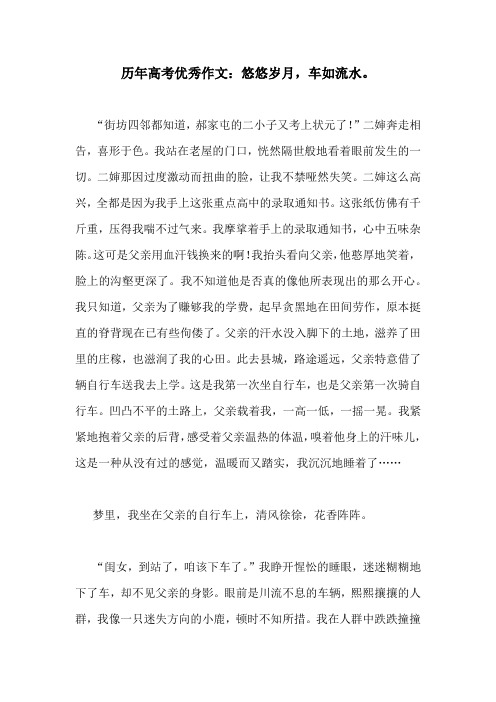 历年高考优秀作文：悠悠岁月，车如流水。

“街坊四邻都知道，郝家屯的二小子又考上状元了！”二婶奔走相告，喜形于色。我站在老屋的门口，恍然隔世般地看着眼前发生的一切。二婶那因过度激动而扭曲的脸，让我不禁哑然失笑。二婶这么高兴，全都是因为我手上这张重点高中的录取通知书。这张纸仿佛有千斤重，压得我喘不过气来。我摩挲着手上的录取通知书，心中五味杂陈。这可是父亲用血汗钱换来的啊！我抬头看向父亲，他憨厚地笑着，脸上的沟壑更深了。我不知道他是否真的像他所表现出的那么开心。我只知道，父亲为了赚够我的学费，起早贪黑地在田间劳作，原本挺直的脊背现在已有些佝偻了。父亲的汗水没入脚下的土地，滋养了田里的庄稼，也滋润了我的心田。此去县城，路途遥远，父亲特意借了辆自行车送我去上学。这是我第一次坐自行车，也是父亲第一次骑自行车。凹凸不平的土路上，父亲载着我，一高一低，一摇一晃。我紧紧地抱着父亲的后背，感受着父亲温热的体温，嗅着他身上的汗味儿，这是一种从没有过的感觉，温暖而又踏实，我沉沉地睡着了……

梦里，我坐在父亲的自行车上，清风徐徐，花香阵阵。

“闺女，到站了，咱该下车了。”我睁开惺忪的睡眼，迷迷糊糊地下了车，却不见父亲的身影。眼前是川流不息的车辆，熙熙攘攘的人群，我像一只迷失方向的小鹿，顿时不知所措。我在人群中跌跌撞撞